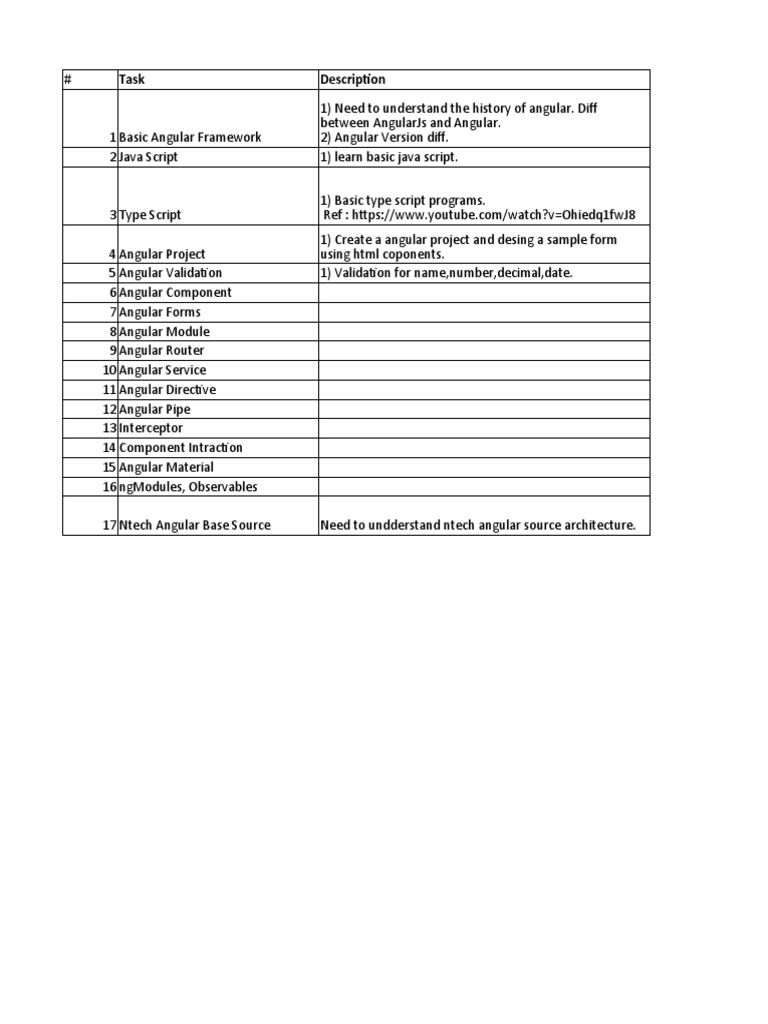 | # | Task | Description |
|---|---|---|
| 1 | Basic Angular Framework | 1) Need to understand the history of angular. Diff between AngularJs and Angular. 2) Angular Version diff. |
| 2 | Java Script | 1) learn basic java script. |
| 3 | Type Script | 1) Basic type script programs. Ref : https://www.youtube.com/watch?v=Ohiedq1fwJ8 |
| 4 | Angular Project | 1) Create a angular project and desing a sample form using html coponents. |
| 5 | Angular Validation | 1) Validation for name,number,decimal,date. |
| 6 | Angular Component | |
| 7 | Angular Forms | |
| 8 | Angular Module | |
| 9 | Angular Router | |
| 10 | Angular Service | |
| 11 | Angular Directive | |
| 12 | Angular Pipe | |
| 13 | Interceptor | |
| 14 | Component Intraction | |
| 15 | Angular Material | |
| 16 | ngModules, Observables | |
| 17 | Ntech Angular Base Source | Need to undderstand ntech angular source architecture. |